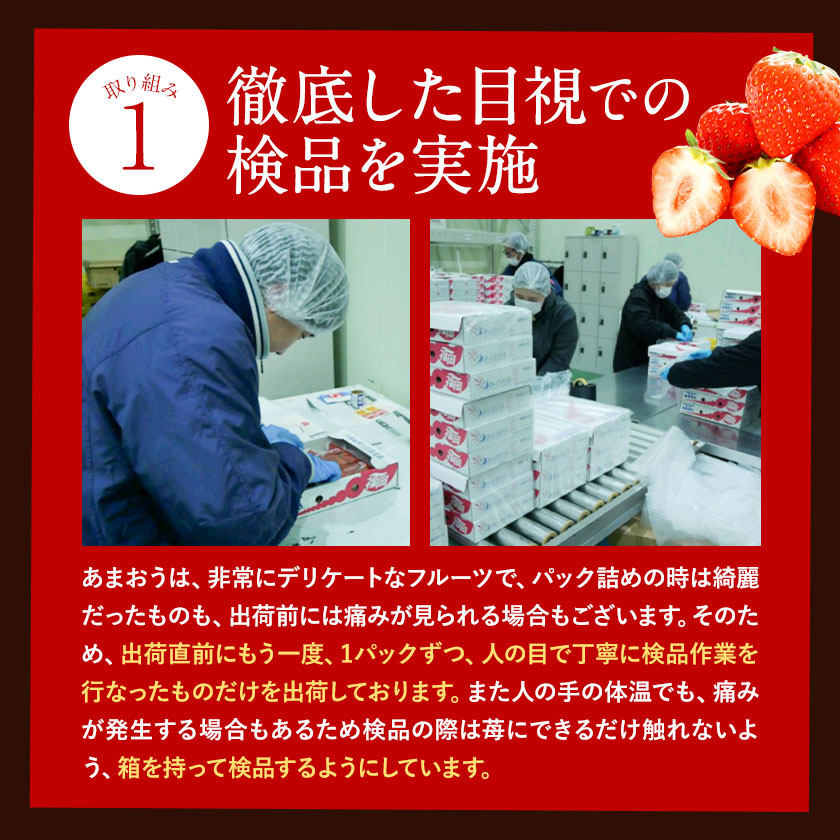 取り組み
1

徹底した目視での検品を実施

あまおうは、非常にデリケートなフルーツで、パック詰めの時は綺麗だったものも、出荷前には痛みが見られる場合もございます。そのため、出荷直前にもう一度、1パックずつ、人の目で丁寧に検品作業を行なったものだけを出荷しております。また人の手の体温でも、痛みが発生する場合もあるため検品の際は苺にできるだけ触れないよう、箱を持って検品するようにしています。